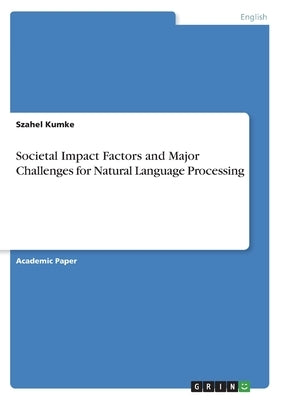 English

Szahel Kumke

Societal Impact Factors and Major Challenges for Natural Language Processing

Academic Paper

GRIN